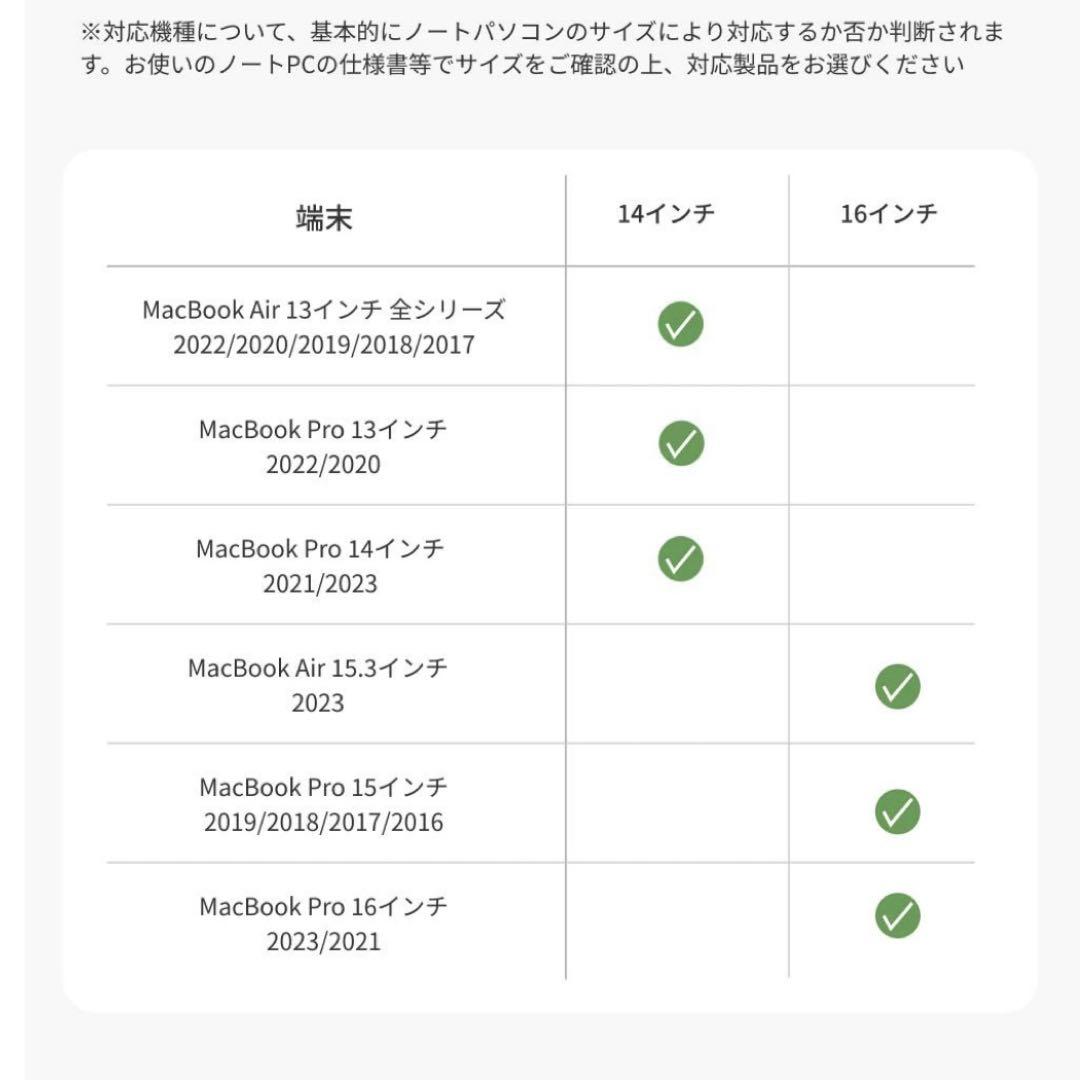 ※対応機種について、基本的にノートパソコンのサイズにより対応するか否か判断されます。お使いのノートPCの仕様書等でサイズをご確認の上、対応製品をお選びください

| 端末 | 14インチ | 16インチ |
|---|---|---|
| MacBook Air 13インチ 全シリーズ 2022/2020/2019/2018/2017 | ✓ | |
| MacBook Pro 13インチ 2022/2020 | ✓ | |
| MacBook Pro 14インチ 2021/2023 | ✓ | |
| MacBook Air 15.3インチ 2023 | | ✓ |
| MacBook Pro 15インチ 2019/2018/2017/2016 | | ✓ |
| MacBook Pro 16インチ 2023/2021 | | ✓ |